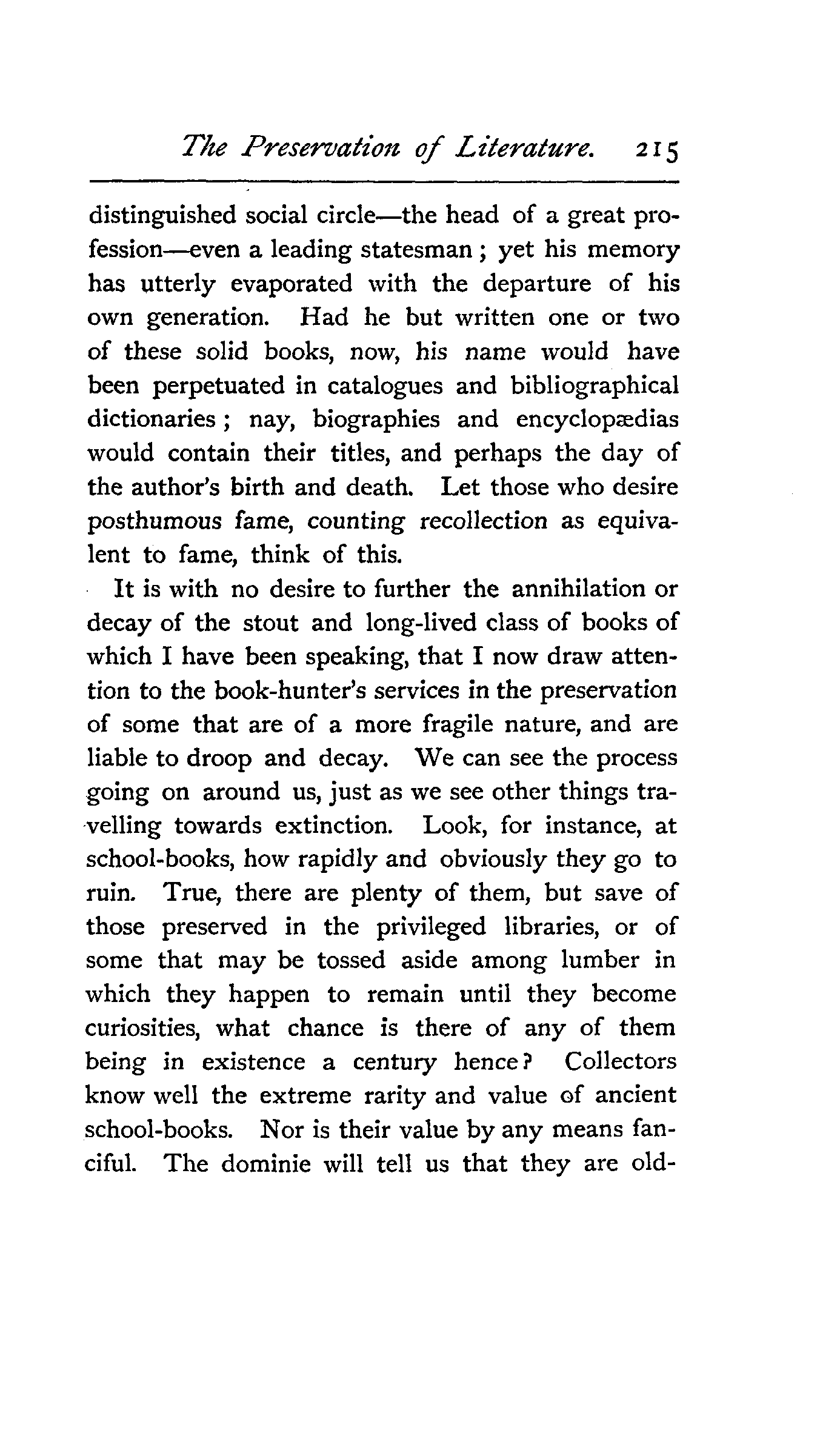 The Preservation of Literature. 215

distinguished social circle—the head of a great profession—even a leading statesman; yet his memory has utterly evaporated with the departure of his own generation. Had he but written one or two of these solid books, now, his name would have been perpetuated in catalogues and bibliographical dictionaries; nay, biographies and encyclopædias would contain their titles, and perhaps the day of the author's birth and death. Let those who desire posthumous fame, counting recollection as equivalent to fame, think of this.

It is with no desire to further the annihilation or decay of the stout and long-lived class of books of which I have been speaking, that I now draw attention to the book-hunter's services in the preservation of some that are of a more fragile nature, and are liable to droop and decay. We can see the process going on around us, just as we see other things travelling towards extinction. Look, for instance, at school-books, how rapidly and obviously they go to ruin. True, there are plenty of them, but save of those preserved in the privileged libraries, or of some that may be tossed aside among lumber in which they happen to remain until they become curiosities, what chance is there of any of them being in existence a century hence? Collectors know well the extreme rarity and value of ancient school-books. Nor is their value by any means fanciful. The dominie will tell us that they are old-